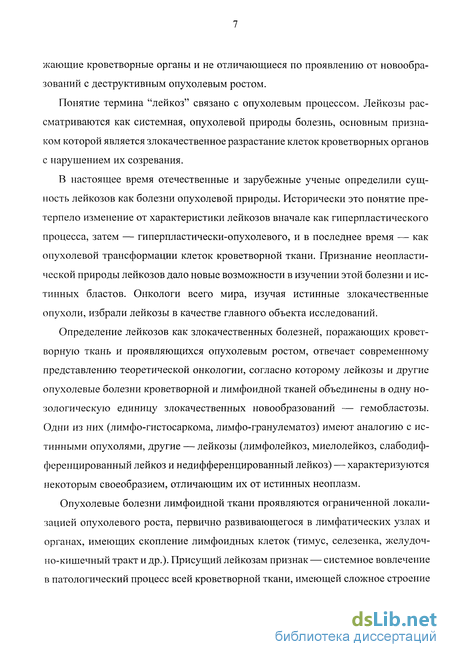 7

жающие кроветворные органы и не отличающиеся по проявлению от новообразований с деструктивным опухолевым ростом.

Понятие термина "лейкоз" связано с опухолевым процессом. Лейкозы рассматриваются как системная, опухолевой природы болезнь, основным признаком которой является злокачественное разрастание клеток кроветворных органов с нарушением их созревания.

В настоящее время отечественные и зарубежные ученые определили сущность лейкозов как болезни опухолевой природы. Исторически это понятие претерпело изменение от характеристики лейкозов вначале как гиперпластического процесса, затем — гиперпластически-опухолевого, и в последнее время — как опухолевой трансформации клеток кроветворной ткани. Признание неопластической природы лейкозов дало новые возможности в изучении этой болезни и истинных бластов. Онкологи всего мира, изучая истинные злокачественные опухоли, избрали лейкозы в качестве главного объекта исследований.

Определение лейкозов как злокачественных болезней, поражающих кроветворную ткань и проявляющихся опухолевым ростом, отвечает современному представлению теоретической онкологии, согласно которому лейкозы и другие опухолевые болезни кроветворной и лимфоидной тканей объединены в одну нозологическую единицу злокачественных новообразований — гемобластозы. Одни из них (лимфо-гистосаркома, лимфо-гранулематоз) имеют аналогию с истинными опухолями, другие — лейкозы (лимфолейкоз, миелолейкоз, слабодифференцированный лейкоз и недифференцированный лейкоз) — характеризуются некоторым своеобразием, отличающим их от истинных неоплазм.

Опухолевые болезни лимфоидной ткани проявляются ограниченной локализацией опухолевого роста, первично развивающегося в лимфатических узлах и органах, имеющих скопление лимфоидных клеток (тимус, селезенка, желудочно-кишечный тракт и др.). Присущий лейкозам признак — системное вовлечение в патологический процесс всей кроветворной ткани, имеющей сложное строение

dsLib.net
библиотека диссертаций